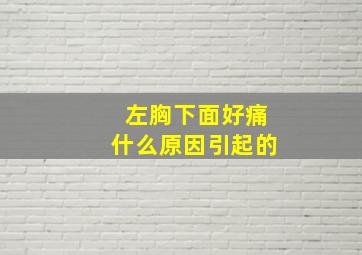 左胸下面好痛
什么原因引起的